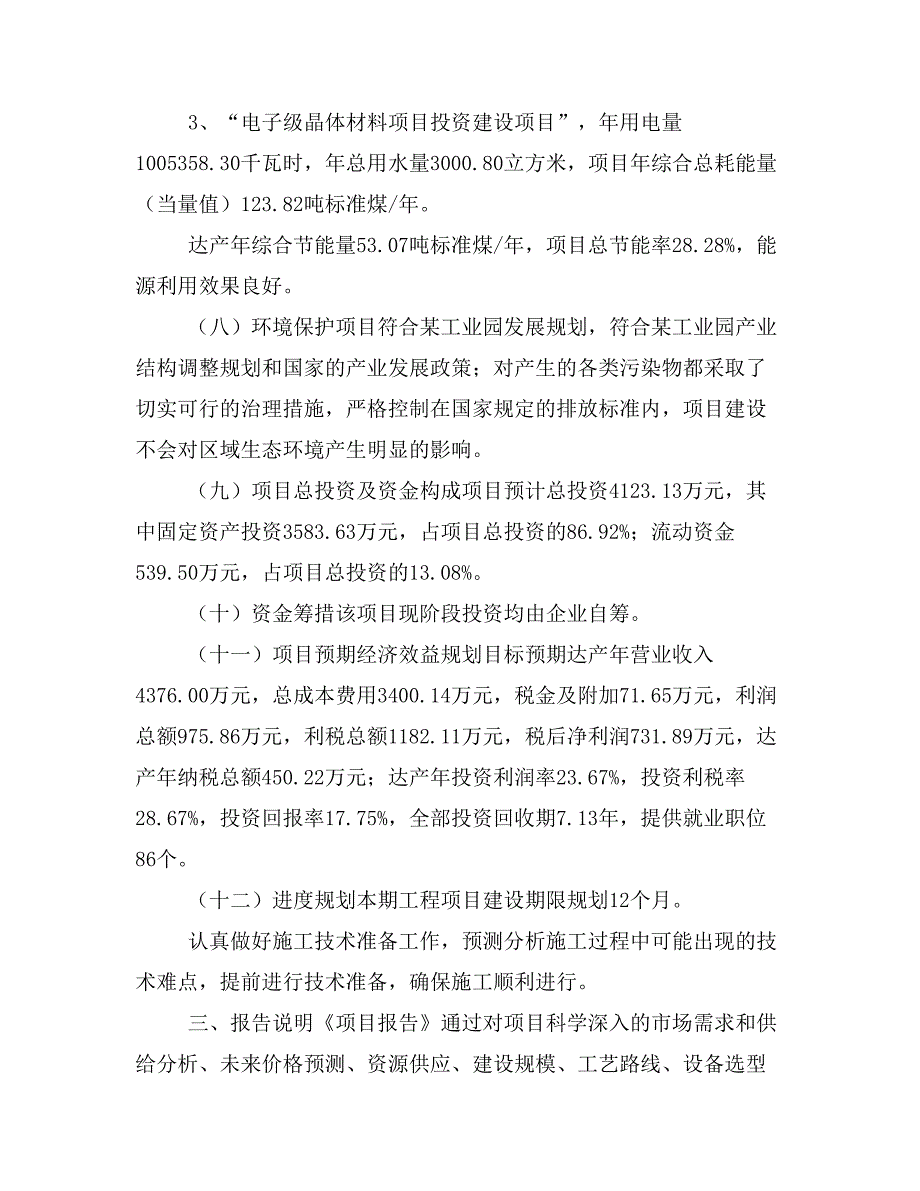 3、“电子级晶体材料项目投资建设项目”，年用电量1005358.30千瓦时，年总用水量3000.80立方米，项目年综合总耗能量（当量值）123.82吨标准煤/年。

达产年综合节能量53.07吨标准煤/年，项目总节能率28.28%，能源利用效果良好。

（八）环境保护项目符合某工业园发展规划，符合某工业园产业结构调整规划和国家的产业发展政策；对产生的各类污染物都采取了切实可行的治理措施，严格控制在国家规定的排放标准内，项目建设不会对区域生态环境产生明显的影响。

（九）项目总投资及资金构成项目预计总投资4123.13万元，其中固定资产投资3583.63万元，占项目总投资的86.92%；流动资金539.50万元，占项目总投资的13.08%。

（十）资金筹措该项目现阶段投资均由企业自筹。

（十一）项目预期经济效益规划目标预期达产年营业收入4376.00万元，总成本费用3400.14万元，税金及附加71.65万元，利润总额975.86万元，利税总额1182.11万元，税后净利润731.89万元，达产年纳税总额450.22万元；达产年投资利润率23.67%，投资利税率28.67%，投资回报率17.75%，全部投资回收期7.13年，提供就业职位86个。

（十二）进度规划本期工程项目建设期限规划12个月。

认真做好施工技术准备工作，预测分析施工过程中可能出现的技术难点，提前进行技术准备，确保施工顺利进行。

三、报告说明《项目报告》通过对项目科学深入的市场需求和供给分析、未来价格预测、资源供应、建设规模、工艺路线、设备选型